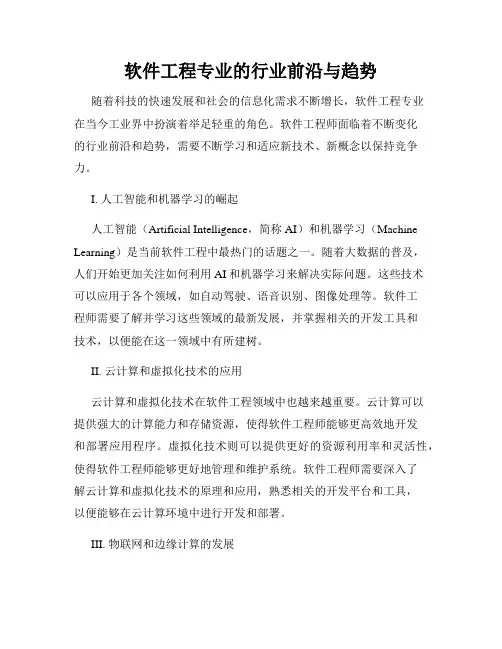 软件工程专业的行业前沿与趋势

随着科技的快速发展和社会的信息化需求不断增长，软件工程专业在当今工业界中扮演着举足轻重的角色。软件工程师面临着不断变化的行业前沿和趋势，需要不断学习和适应新技术、新概念以保持竞争力。

I. 人工智能和机器学习的崛起

人工智能（Artificial Intelligence，简称 AI）和机器学习（Machine Learning）是当前软件工程中最热门的话题之一。随着大数据的普及，人们开始更加关注如何利用 AI 和机器学习来解决实际问题。这些技术可以应用于各个领域，如自动驾驶、语音识别、图像处理等。软件工程师需要了解并学习这些领域的最新发展，并掌握相关的开发工具和技术，以便能在这一领域中有所建树。

II. 云计算和虚拟化技术的应用

云计算和虚拟化技术在软件工程领域中也越来越重要。云计算可以提供强大的计算能力和存储资源，使得软件工程师能够更高效地开发和部署应用程序。虚拟化技术则可以提供更好的资源利用率和灵活性，使得软件工程师能够更好地管理和维护系统。软件工程师需要深入了解云计算和虚拟化技术的原理和应用，熟悉相关的开发平台和工具，以便能够在云计算环境中进行开发和部署。

III. 物联网和边缘计算的发展